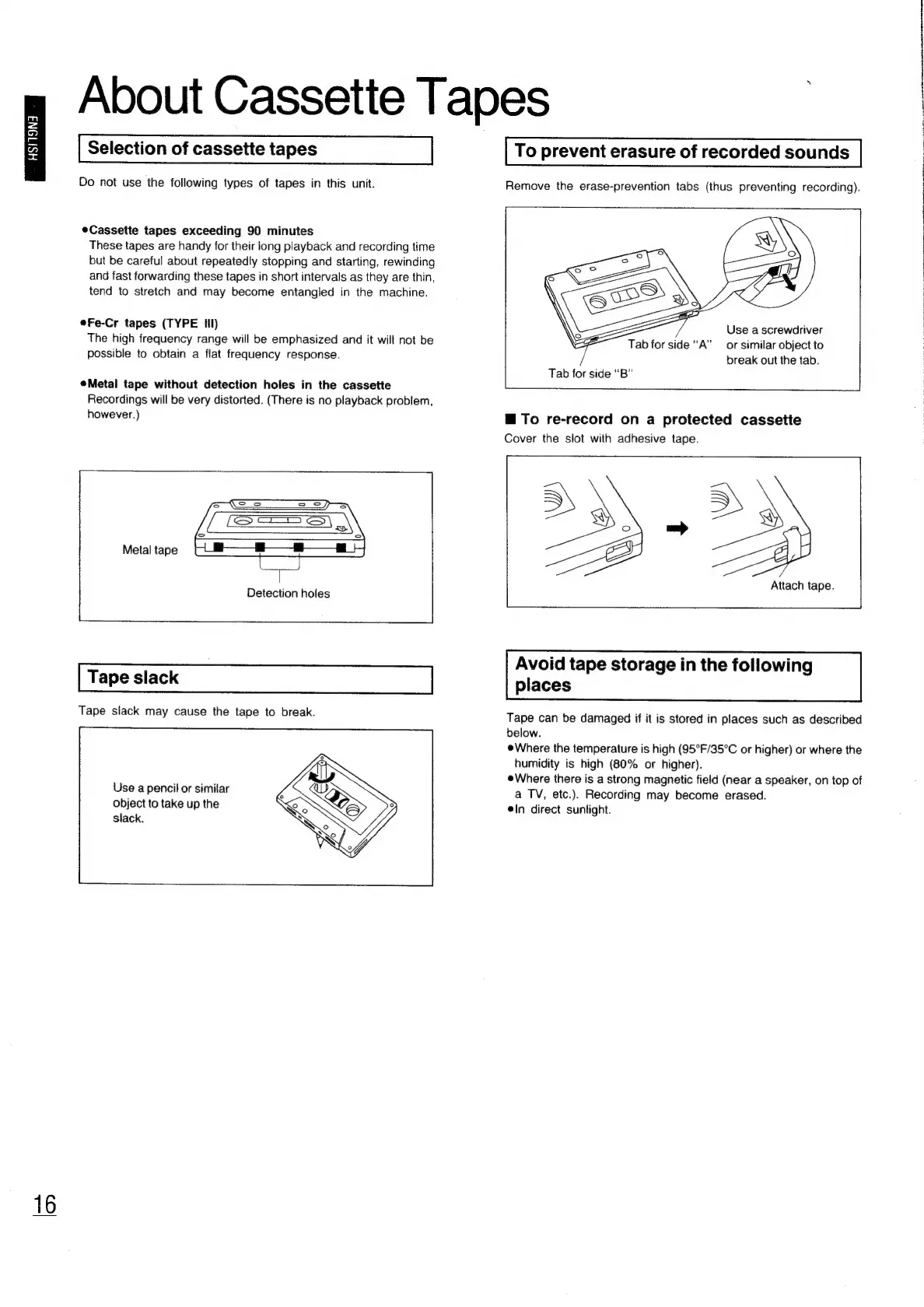 ENGLISH

About Cassette Tapes

Selection of cassette tapes

Do not use the following types of tapes in this unit.

●Cassette tapes exceeding 90 minutes
These tapes are handy for their long playback and recording time but be careful about repeatedly stopping and starting, rewinding and fast forwarding these tapes in short intervals as they are thin, tend to stretch and may become entangled in the machine.

●Fe-Cr tapes (TYPE III)
The high frequency range will be emphasized and it will not be possible to obtain a flat frequency response.

●Metal tape without detection holes in the cassette
Recordings will be very distorted. (There is no playback problem, however.)

Metal tape
Detection holes

Tape slack

Tape slack may cause the tape to break.

Use a pencil or similar object to take up the slack.

To prevent erasure of recorded sounds

Remove the erase-prevention tabs (thus preventing recording).

Tab for side "A"
Tab for side "B"
Use a screwdriver or similar object to break out the tab.

■ To re-record on a protected cassette
Cover the slot with adhesive tape.

Attach tape.

Avoid tape storage in the following places

Tape can be damaged if it is stored in places such as described below.
●Where the temperature is high (95°F/35°C or higher) or where the humidity is high (80% or higher).
●Where there is a strong magnetic field (near a speaker, on top of a TV, etc.). Recording may become erased.
●In direct sunlight.

16